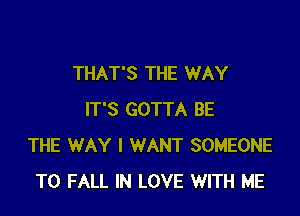 THAT'S THE WAY
IT'S GOTTA BE
THE WAY I WANT SOMEONE
TO FALL IN LOVE WITH ME